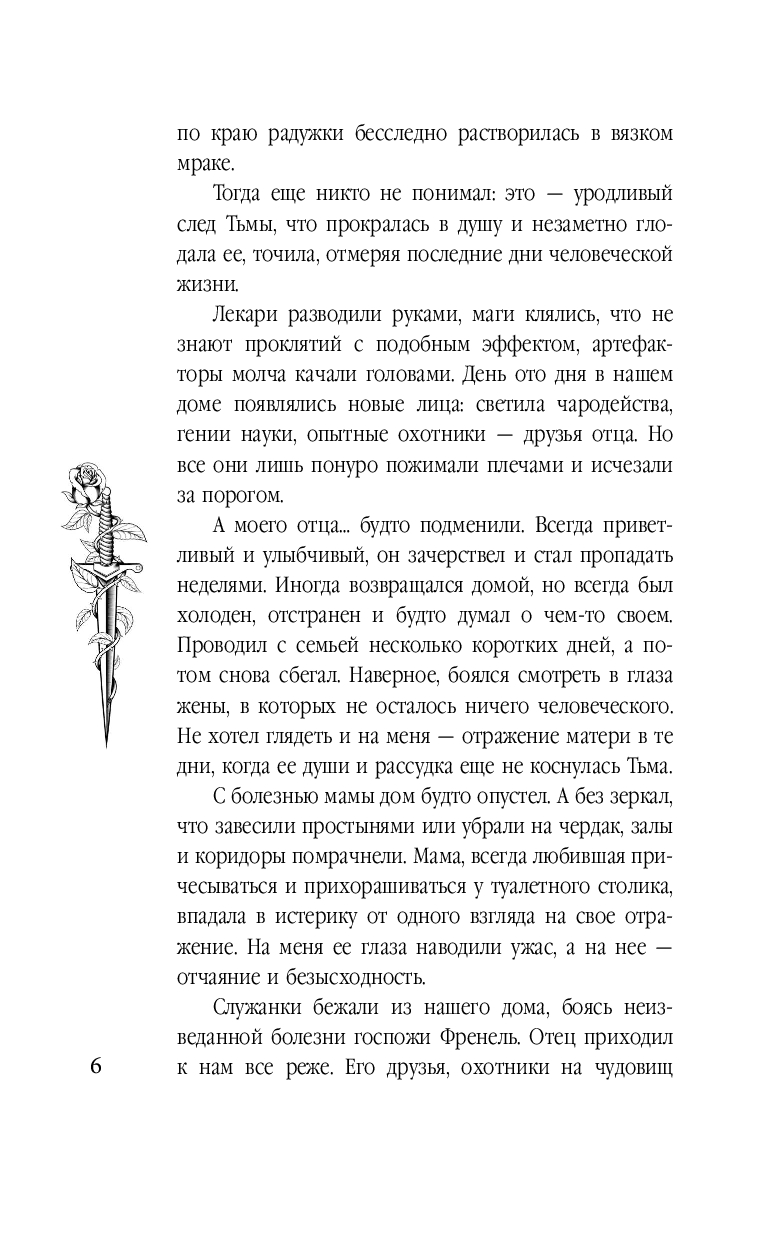 по краю радужки бесследно растворилась в вязком мраке.

Тогда еще никто не понимал: это — уродливый след Тьмы, что прокралась в душу и незаметно глодала ее, точила, отмеряя последние дни человеческой жизни.

Лекари разводили руками, маги клялись, что не знают проклятий с подобным эффектом, артефакторы молча качали головами. День ото дня в нашем доме появлялись новые лица: светила чародейства, гении науки, опытные охотники — друзья отца. Но все они лишь понуро пожимали плечами и исчезали за порогом.

А моего отца... будто подменили. Всегда приветливый и улыбчивый, он зачерствел и стал пропадать неделями. Иногда возвращался домой, но всегда был холоден, отстранен и будто думал о чем-то своем. Проводил с семьей несколько коротких дней, а потом снова сбегал. Наверное, боялся смотреть в глаза жены, в которых не осталось ничего человеческого. Не хотел глядеть и на меня — отражение матери в те дни, когда ее души и рассудка еще не коснулась Тьма.

С болезнью мамы дом будто опустел. А без зеркал, что завесили простынями или убрали на чердак, залы и коридоры помрачнели. Мама, всегда любившая причесываться и прихорашиваться у туалетного столика, впадала в истерику от одного взгляда на свое отражение. На меня ее глаза наводили ужас, а на нее — отчаяние и безысходность.

Служанки бежали из нашего дома, боясь неизведанной болезни госпожи Френель. Отец приходил к нам все реже. Его друзья, охотники на чудовищ

6